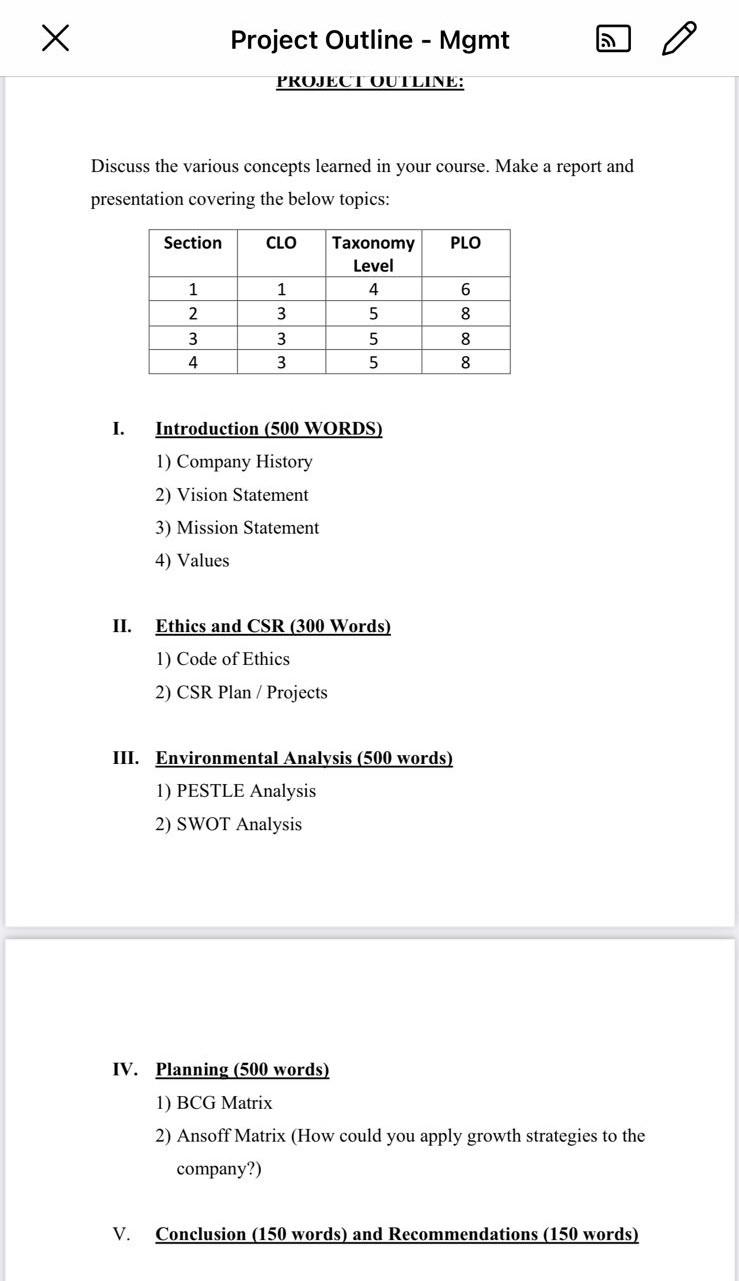 Project Outline - Mgmt

PROJECT OUTLINE:

Discuss the various concepts learned in your course. Make a report and presentation covering the below topics:

| Section | CLO | Taxonomy Level | PLO |
|---|---|---|---|
| 1 | 1 | 4 | 6 |
| 2 | 3 | 5 | 8 |
| 3 | 3 | 5 | 8 |
| 4 | 3 | 5 | 8 |

I. Introduction (500 WORDS)
1) Company History
2) Vision Statement
3) Mission Statement
4) Values

II. Ethics and CSR (300 Words)
1) Code of Ethics
2) CSR Plan / Projects

III. Environmental Analysis (500 words)
1) PESTLE Analysis
2) SWOT Analysis

IV. Planning (500 words)
1) BCG Matrix
2) Ansoff Matrix (How could you apply growth strategies to the company?)

V. Conclusion (150 words) and Recommendations (150 words)